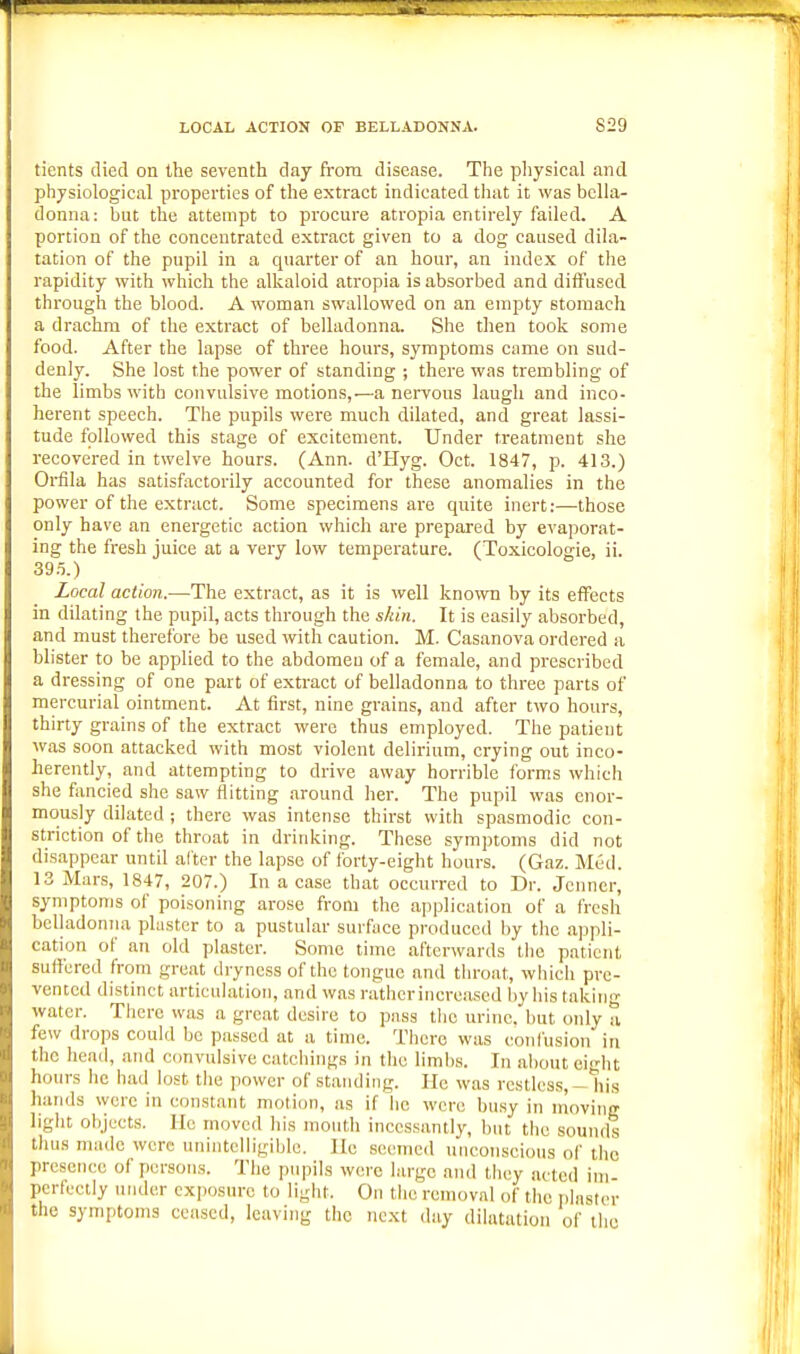 LOCAL ACTION OF BELLADONNA. 829

tients died on the seventh day from disease. The physical and physiological properties of the extract indicated that it was belladonna: but the attempt to procure atropia entirely failed. A portion of the concentrated extract given to a dog caused dilatation of the pupil in a quarter of an hour, an index of the rapidity with which the alkaloid atropia is absorbed and diffused through the blood. A woman swallowed on an empty stomach a drachm of the extract of belladonna. She then took some food. After the lapse of three hours, symptoms came on suddenly. She lost the power of standing ; there was trembling of the limbs with convulsive motions,—a nervous laugh and incoherent speech. The pupils were much dilated, and great lassitude followed this stage of excitement. Under treatment she recovered in twelve hours. (Ann. d'Hyg. Oct. 1847, p. 413.) Orfila has satisfactorily accounted for these anomalies in the power of the extract. Some specimens are quite inert:—those only have an energetic action which are prepared by evaporating the fresh juice at a very low temperature. (Toxicologie, ii. 395.)

Local action.—The extract, as it is well known by its effects in dilating the pupil, acts through the skin. It is easily absorbed, and must therefore be used with caution. M. Casanova ordered a blister to be applied to the abdomen of a female, and prescribed a dressing of one part of extract of belladonna to three parts of mercurial ointment. At first, nine grains, and after two hours, thirty grains of the extract were thus employed. The patient was soon attacked with most violent delirium, crying out incoherently, and attempting to drive away horrible forms which she fancied she saw flitting around her. The pupil was enormously dilated ; there was intense thirst with spasmodic constriction of the throat in drinking. These symptoms did not disappear until after the lapse of forty-eight hours. (Gaz. Méd. 13 Mars, 1847, 207.) In a case that occurred to Dr. Jenner, symptoms of poisoning arose from the application of a fresh belladonna plaster to a pustular surface produced by the application of an old plaster. Some time afterwards the patient suffered from great dryness of the tongue and throat, which prevented distinct articulation, and was rather increased by his taking water. There was a great desire to pass the urine, but only a few drops could be passed at a time. There was confusion in the head, and convulsive catchings in the limbs. In about eight hours he had lost the power of standing. He was restless,—his hands were in constant motion, as if he were busy in moving light objects. He moved his mouth incessantly, but the sounds thus made were unintelligible. He seemed unconscious of the presence of persons. The pupils were large and they acted imperfectly under exposure to light. On the removal of the plaster the symptoms ceased, leaving the next day dilatation of the